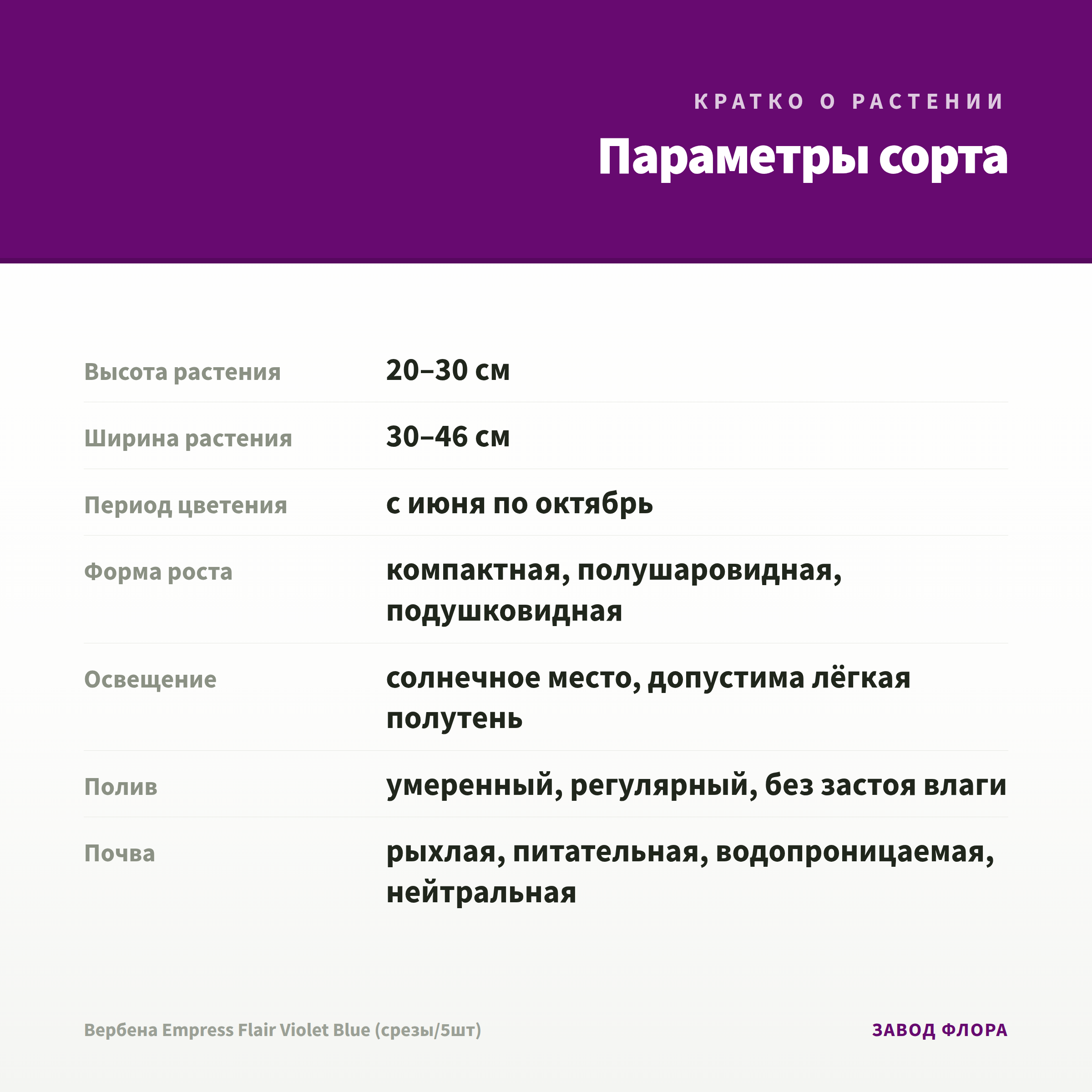 КРАТКО О РАСТЕНИИ

Параметры сорта

| | |
|---|---|
| Высота растения | 20–30 см |
| Ширина растения | 30–46 см |
| Период цветения | с июня по октябрь |
| Форма роста | компактная, полушаровидная, подушковидная |
| Освещение | солнечное место, допустима лёгкая полутень |
| Полив | умеренный, регулярный, без застоя влаги |
| Почва | рыхлая, питательная, водопроницаемая, нейтральная |

Вербена Empress Flair Violet Blue (срезы/5шт)

ЗАВОД ФЛОРА